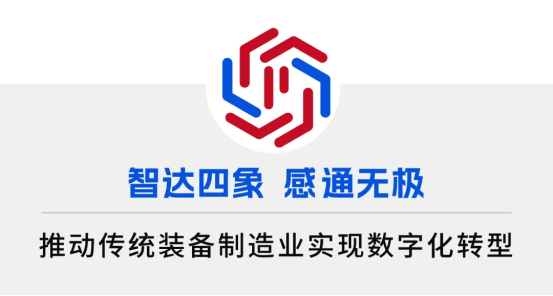 智达四象 感通无极

推动传统装备制造业实现数字化转型